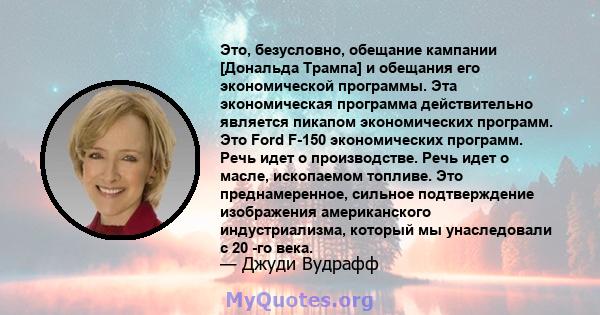 Это, безусловно, обещание кампании [Дональда Трампа] и обещания его экономической программы. Эта экономическая программа действительно является пикапом экономических программ. Это Ford F-150 экономических программ. Речь идет о производстве. Речь идет о масле, ископаемом топливе. Это преднамеренное, сильное подтверждение изображения американского индустриализма, который мы унаследовали с 20 -го века.
— Джуди Вудрафф

MyQuotes.org